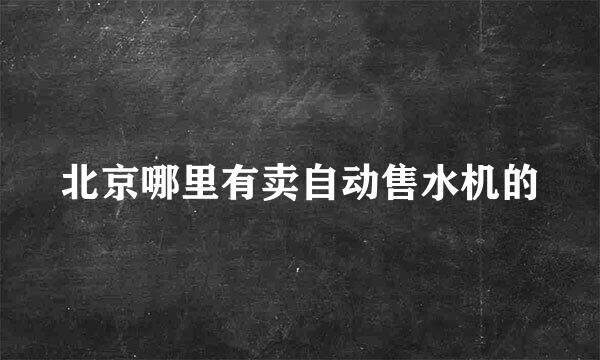 北京哪里有卖自动售水机的